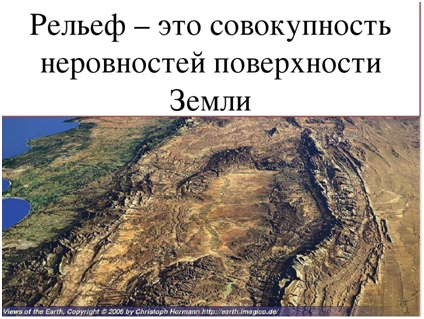 Рельеф – это совокупность неровностей поверхности Земли

Views of the Earth, Copyright © 2006 by Christoph Hormann http://earth.imagico.de/